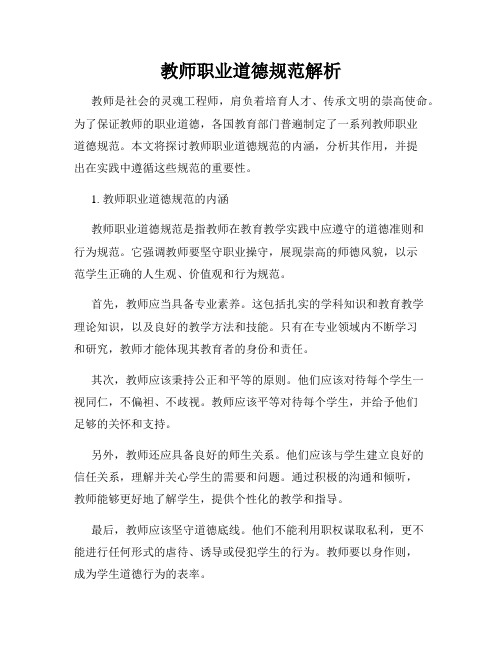 教师职业道德规范解析

教师是社会的灵魂工程师，肩负着培育人才、传承文明的崇高使命。为了保证教师的职业道德，各国教育部门普遍制定了一系列教师职业道德规范。本文将探讨教师职业道德规范的内涵，分析其作用，并提出在实践中遵循这些规范的重要性。

1. 教师职业道德规范的内涵

教师职业道德规范是指教师在教育教学实践中应遵守的道德准则和行为规范。它强调教师要坚守职业操守，展现崇高的师德风貌，以示范学生正确的人生观、价值观和行为规范。

首先，教师应当具备专业素养。这包括扎实的学科知识和教育教学理论知识，以及良好的教学方法和技能。只有在专业领域内不断学习和研究，教师才能体现其教育者的身份和责任。

其次，教师应该秉持公正和平等的原则。他们应该对待每个学生一视同仁，不偏袒、不歧视。教师应该平等对待每个学生，并给予他们足够的关怀和支持。

另外，教师还应具备良好的师生关系。他们应该与学生建立良好的信任关系，理解并关心学生的需要和问题。通过积极的沟通和倾听，教师能够更好地了解学生，提供个性化的教学和指导。

最后，教师应该坚守道德底线。他们不能利用职权谋取私利，更不能进行任何形式的虐待、诱导或侵犯学生的行为。教师要以身作则，成为学生道德行为的表率。